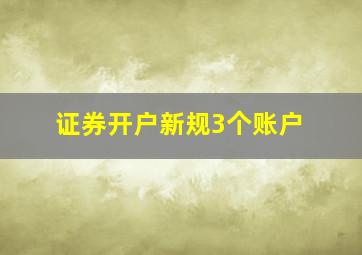 证券开户新规3个账户